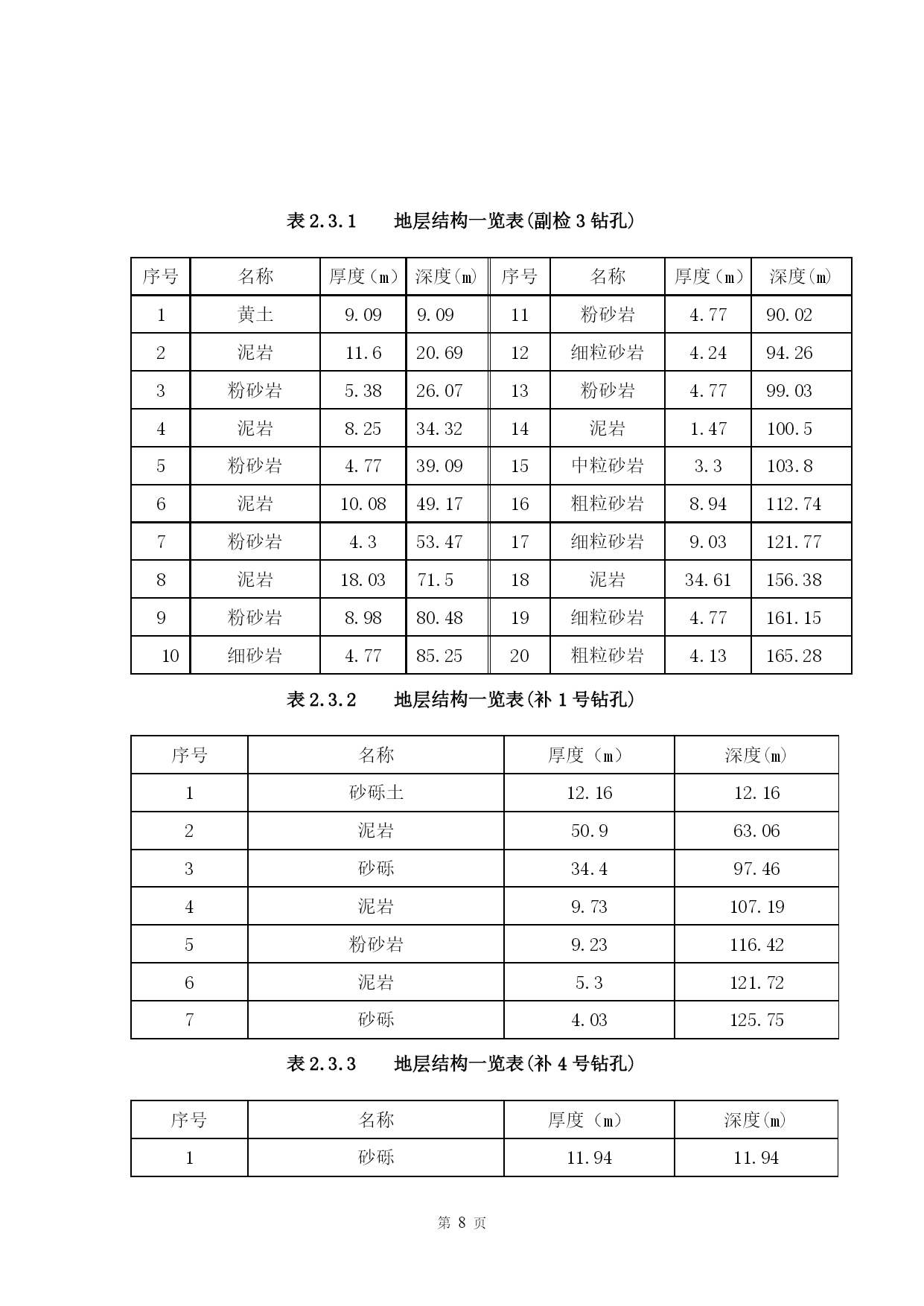 表 2.3.1　　地层结构一览表(副检 3 钻孔)

| 序号 | 名称 | 厚度（m） | 深度(m) | 序号 | 名称 | 厚度（m） | 深度(m) |
|---|---|---|---|---|---|---|---|
| 1 | 黄土 | 9.09 | 9.09 | 11 | 粉砂岩 | 4.77 | 90.02 |
| 2 | 泥岩 | 11.6 | 20.69 | 12 | 细粒砂岩 | 4.24 | 94.26 |
| 3 | 粉砂岩 | 5.38 | 26.07 | 13 | 粉砂岩 | 4.77 | 99.03 |
| 4 | 泥岩 | 8.25 | 34.32 | 14 | 泥岩 | 1.47 | 100.5 |
| 5 | 粉砂岩 | 4.77 | 39.09 | 15 | 中粒砂岩 | 3.3 | 103.8 |
| 6 | 泥岩 | 10.08 | 49.17 | 16 | 粗粒砂岩 | 8.94 | 112.74 |
| 7 | 粉砂岩 | 4.3 | 53.47 | 17 | 细粒砂岩 | 9.03 | 121.77 |
| 8 | 泥岩 | 18.03 | 71.5 | 18 | 泥岩 | 34.61 | 156.38 |
| 9 | 粉砂岩 | 8.98 | 80.48 | 19 | 细粒砂岩 | 4.77 | 161.15 |
| 10 | 细砂岩 | 4.77 | 85.25 | 20 | 粗粒砂岩 | 4.13 | 165.28 |

表 2.3.2　　地层结构一览表(补 1 号钻孔)

| 序号 | 名称 | 厚度（m） | 深度(m) |
|---|---|---|---|
| 1 | 砂砾土 | 12.16 | 12.16 |
| 2 | 泥岩 | 50.9 | 63.06 |
| 3 | 砂砾 | 34.4 | 97.46 |
| 4 | 泥岩 | 9.73 | 107.19 |
| 5 | 粉砂岩 | 9.23 | 116.42 |
| 6 | 泥岩 | 5.3 | 121.72 |
| 7 | 砂砾 | 4.03 | 125.75 |

表 2.3.3　　地层结构一览表(补 4 号钻孔)

| 序号 | 名称 | 厚度（m） | 深度(m) |
|---|---|---|---|
| 1 | 砂砾 | 11.94 | 11.94 |

第 8 页